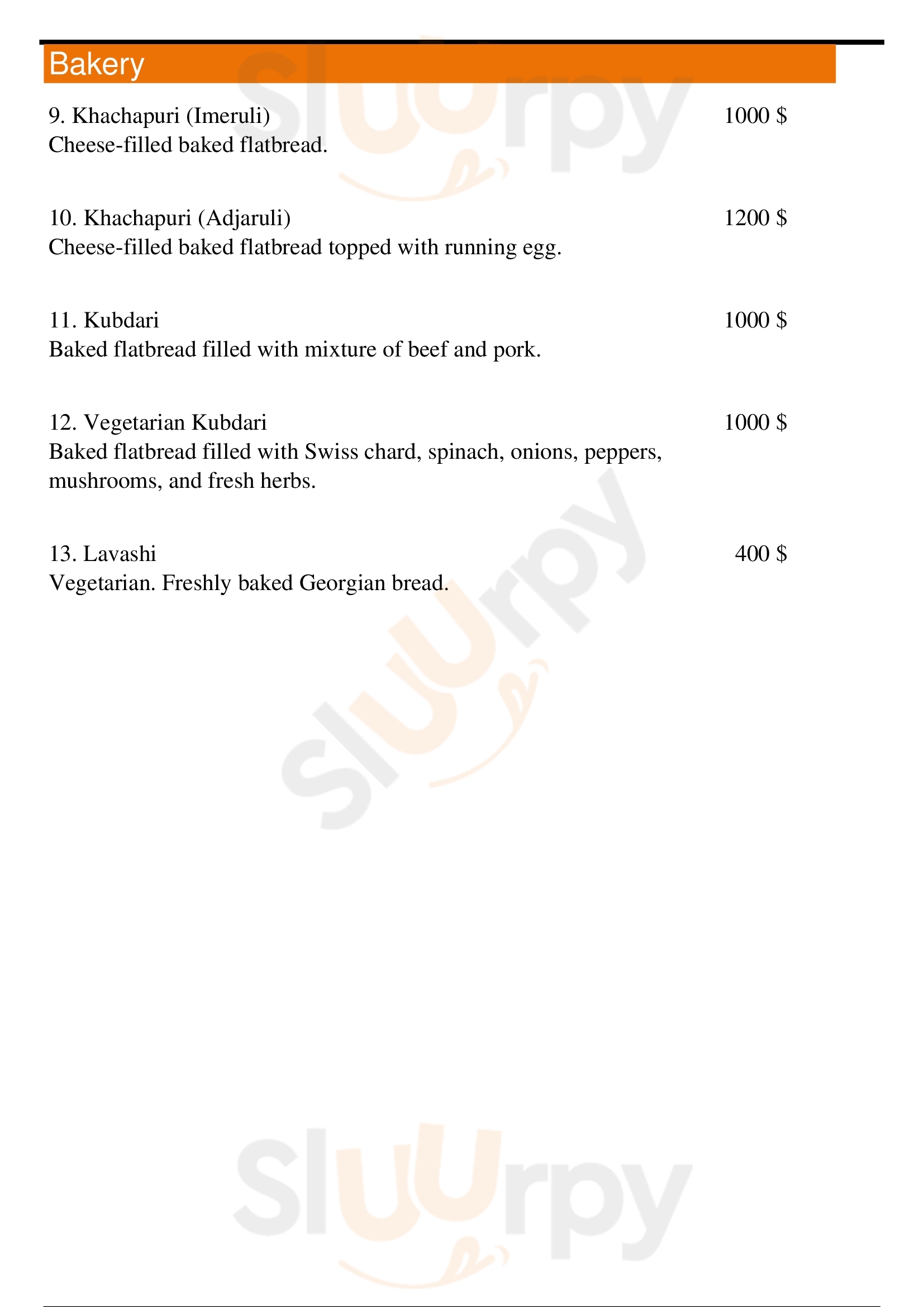 Bakery

9. Khachapuri (Imeruli) 1000 $
Cheese-filled baked flatbread.

10. Khachapuri (Adjaruli) 1200 $
Cheese-filled baked flatbread topped with running egg.

11. Kubdari 1000 $
Baked flatbread filled with mixture of beef and pork.

12. Vegetarian Kubdari 1000 $
Baked flatbread filled with Swiss chard, spinach, onions, peppers, mushrooms, and fresh herbs.

13. Lavashi 400 $
Vegetarian. Freshly baked Georgian bread.

Sluurpy
Sluurpy
Sluurpy